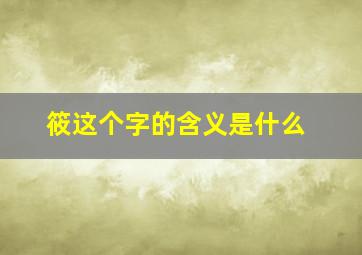 筱这个字的含义是什么